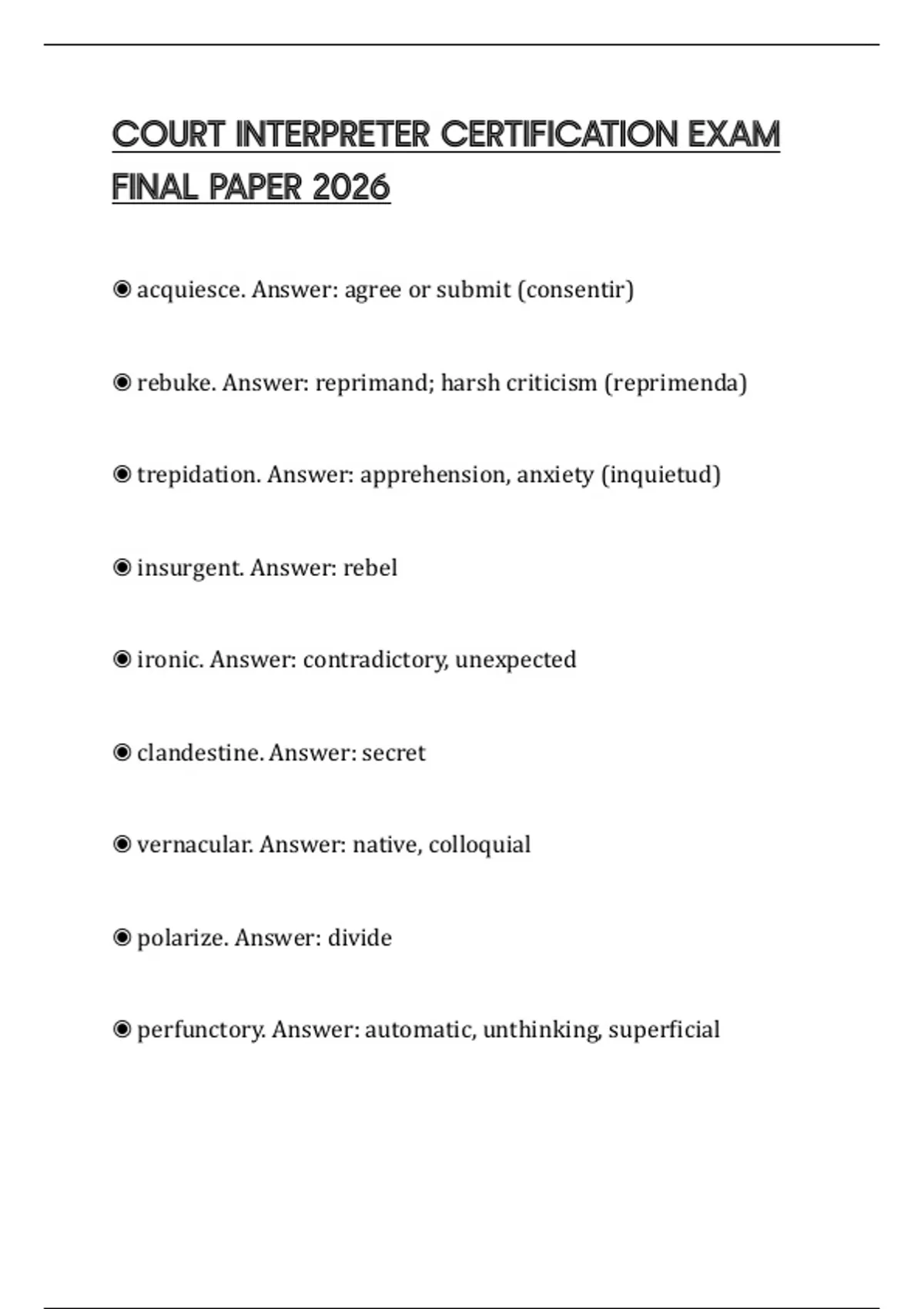 COURT INTERPRETER CERTIFICATION EXAM FINAL PAPER 2026

◉ acquiesce. Answer: agree or submit (consentir)

◉ rebuke. Answer: reprimand; harsh criticism (reprimenda)

◉ trepidation. Answer: apprehension, anxiety (inquietud)

◉ insurgent. Answer: rebel

◉ ironic. Answer: contradictory, unexpected

◉ clandestine. Answer: secret

◉ vernacular. Answer: native, colloquial

◉ polarize. Answer: divide

◉ perfunctory. Answer: automatic, unthinking, superficial